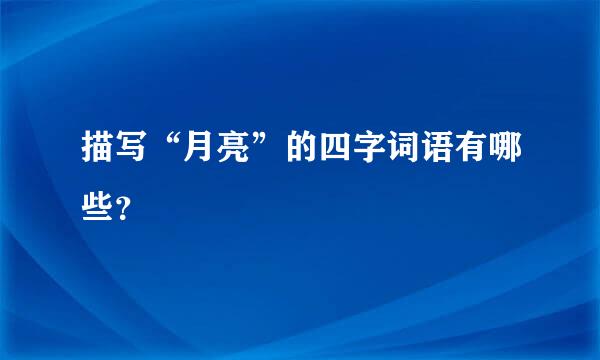 描写“月亮”的四字词语有哪些？